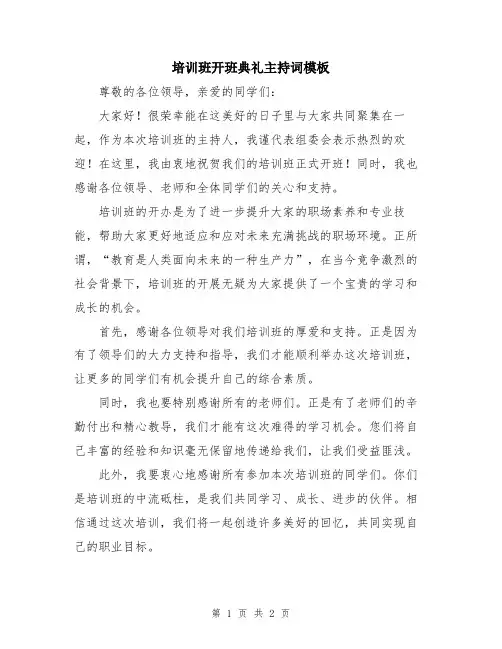 培训班开班典礼主持词模板

尊敬的各位领导，亲爱的同学们：

大家好！很荣幸能在这美好的日子里与大家共同聚集在一起，作为本次培训班的主持人，我谨代表组委会表示热烈的欢迎！在这里，我由衷地祝贺我们的培训班正式开班！同时，我也感谢各位领导、老师和全体同学们的关心和支持。

培训班的开办是为了进一步提升大家的职场素养和专业技能，帮助大家更好地适应和应对未来充满挑战的职场环境。正所谓，“教育是人类面向未来的一种生产力”，在当今竞争激烈的社会背景下，培训班的开展无疑为大家提供了一个宝贵的学习和成长的机会。

首先，感谢各位领导对我们培训班的厚爱和支持。正是因为有了领导们的大力支持和指导，我们才能顺利举办这次培训班，让更多的同学们有机会提升自己的综合素质。

同时，我也要特别感谢所有的老师们。正是有了老师们的辛勤付出和精心教导，我们才能有这次难得的学习机会。您们将自己丰富的经验和知识毫无保留地传递给我们，让我们受益匪浅。

此外，我要衷心地感谢所有参加本次培训班的同学们。你们是培训班的中流砥柱，是我们共同学习、成长、进步的伙伴。相信通过这次培训，我们将一起创造许多美好的回忆，共同实现自己的职业目标。

第 1 页 共 2 页